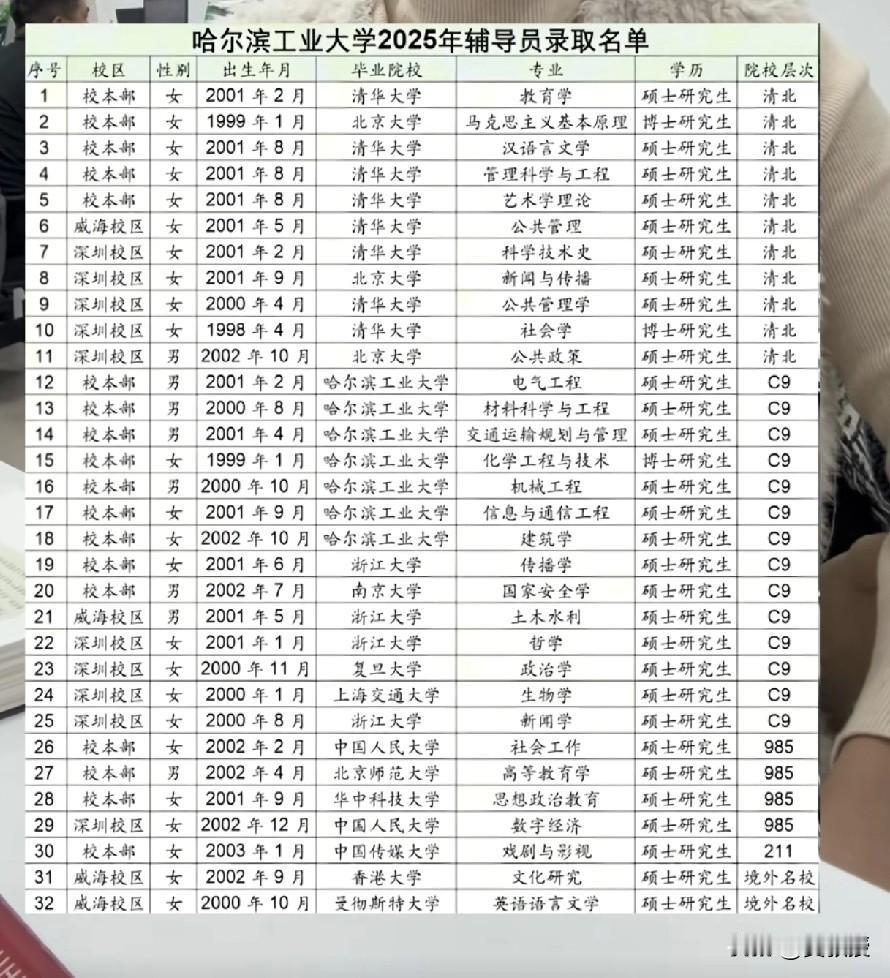 哈尔滨工业大学2025年辅导员录取名单

| 序号 | 校区 | 性别 | 出生年月 | 毕业院校 | 专业 | 学历 | 院校层次 |
|---|---|---|---|---|---|---|---|
| 1 | 校本部 | 女 | 2001 年 2 月 | 清华大学 | 教育学 | 硕士研究生 | 清北 |
| 2 | 校本部 | 女 | 1999 年 1 月 | 北京大学 | 马克思主义基本原理 | 博士研究生 | 清北 |
| 3 | 校本部 | 女 | 2001 年 8 月 | 清华大学 | 汉语言文学 | 硕士研究生 | 清北 |
| 4 | 校本部 | 女 | 2001 年 8 月 | 清华大学 | 管理科学与工程 | 硕士研究生 | 清北 |
| 5 | 校本部 | 女 | 2001 年 8 月 | 清华大学 | 艺术学理论 | 硕士研究生 | 清北 |
| 6 | 威海校区 | 女 | 2001 年 5 月 | 清华大学 | 公共管理 | 硕士研究生 | 清北 |
| 7 | 深圳校区 | 女 | 2001 年 2 月 | 清华大学 | 科学技术史 | 硕士研究生 | 清北 |
| 8 | 深圳校区 | 女 | 2001 年 9 月 | 北京大学 | 新闻与传播 | 硕士研究生 | 清北 |
| 9 | 深圳校区 | 女 | 2000 年 4 月 | 清华大学 | 公共管理学 | 硕士研究生 | 清北 |
| 10 | 深圳校区 | 女 | 1998 年 4 月 | 清华大学 | 社会学 | 博士研究生 | 清北 |
| 11 | 深圳校区 | 男 | 2002 年 10 月 | 北京大学 | 公共政策 | 硕士研究生 | 清北 |
| 12 | 校本部 | 男 | 2001 年 2 月 | 哈尔滨工业大学 | 电气工程 | 硕士研究生 | C9 |
| 13 | 校本部 | 男 | 2000 年 8 月 | 哈尔滨工业大学 | 材料科学与工程 | 硕士研究生 | C9 |
| 14 | 校本部 | 男 | 2001 年 4 月 | 哈尔滨工业大学 | 交通运输规划与管理 | 硕士研究生 | C9 |
| 15 | 校本部 | 女 | 1999 年 1 月 | 哈尔滨工业大学 | 化学工程与技术 | 博士研究生 | C9 |
| 16 | 校本部 | 男 | 2000 年 10 月 | 哈尔滨工业大学 | 机械工程 | 硕士研究生 | C9 |
| 17 | 校本部 | 女 | 2001 年 9 月 | 哈尔滨工业大学 | 信息与通信工程 | 硕士研究生 | C9 |
| 18 | 校本部 | 女 | 2002 年 10 月 | 哈尔滨工业大学 | 建筑学 | 硕士研究生 | C9 |
| 19 | 校本部 | 女 | 2001 年 6 月 | 浙江大学 | 传播学 | 硕士研究生 | C9 |
| 20 | 校本部 | 男 | 2002 年 7 月 | 南京大学 | 国家安全学 | 硕士研究生 | C9 |
| 21 | 威海校区 | 男 | 2001 年 5 月 | 浙江大学 | 土木水利 | 硕士研究生 | C9 |
| 22 | 深圳校区 | 女 | 2001 年 1 月 | 浙江大学 | 哲学 | 硕士研究生 | C9 |
| 23 | 深圳校区 | 女 | 2000 年 11 月 | 复旦大学 | 政治学 | 硕士研究生 | C9 |
| 24 | 深圳校区 | 女 | 2000 年 1 月 | 上海交通大学 | 生物学 | 硕士研究生 | C9 |
| 25 | 深圳校区 | 女 | 2000 年 8 月 | 浙江大学 | 新闻学 | 硕士研究生 | C9 |
| 26 | 校本部 | 女 | 2002 年 2 月 | 中国人民大学 | 社会工作 | 硕士研究生 | 985 |
| 27 | 校本部 | 男 | 2002 年 4 月 | 北京师范大学 | 高等教育学 | 硕士研究生 | 985 |
| 28 | 校本部 | 女 | 2001 年 9 月 | 华中科技大学 | 思想政治教育 | 硕士研究生 | 985 |
| 29 | 深圳校区 | 女 | 2002 年 12 月 | 中国人民大学 | 数字经济 | 硕士研究生 | 985 |
| 30 | 校本部 | 女 | 2003 年 1 月 | 中国传媒大学 | 戏剧与影视 | 硕士研究生 | 211 |
| 31 | 威海校区 | 女 | 2002 年 9 月 | 香港大学 | 文化研究 | 硕士研究生 | 境外名校 |
| 32 | 威海校区 | 女 | 2000 年 10 月 | 曼彻斯特大学 | 英语语言文学 | 硕士研究生 | 境外名校 |